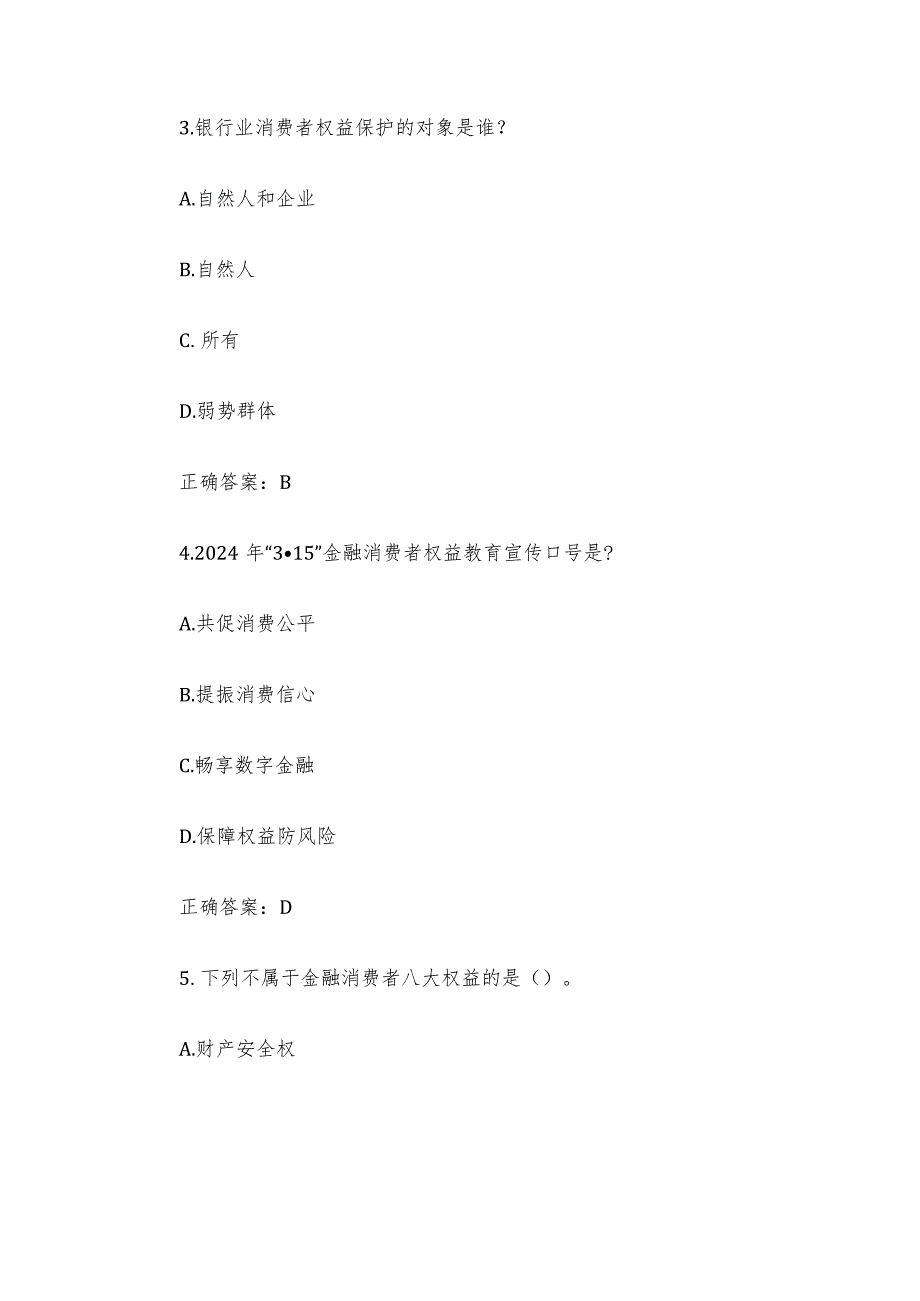 3.银行业消费者权益保护的对象是谁？

A.自然人和企业

B.自然人

C. 所有

D.弱势群体

正确答案：B

4.2024 年“3•15”金融消费者权益教育宣传口号是？

A.共促消费公平

B.提振消费信心

C.畅享数字金融

D.保障权益防风险

正确答案：D

5. 下列不属于金融消费者八大权益的是（）。

A.财产安全权